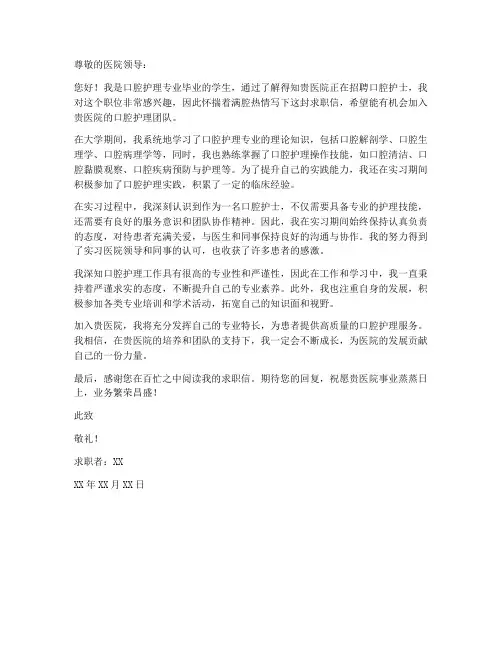 尊敬的医院领导：

您好！我是口腔护理专业毕业的学生，通过了解得知贵医院正在招聘口腔护士，我对这个职位非常感兴趣，因此怀揣着满腔热情写下这封求职信，希望能有机会加入贵医院的口腔护理团队。

在大学期间，我系统地学习了口腔护理专业的理论知识，包括口腔解剖学、口腔生理学、口腔病理学等，同时，我也熟练掌握了口腔护理操作技能，如口腔清洁、口腔黏膜观察、口腔疾病预防与护理等。为了提升自己的实践能力，我还在实习期间积极参加了口腔护理实践，积累了一定的临床经验。

在实习过程中，我深刻认识到作为一名口腔护士，不仅需要具备专业的护理技能，还需要有良好的服务意识和团队协作精神。因此，我在实习期间始终保持认真负责的态度，对待患者充满关爱，与医生和同事保持良好的沟通与协作。我的努力得到了实习医院领导和同事的认可，也收获了许多患者的感激。

我深知口腔护理工作具有很高的专业性和严谨性，因此在工作和学习中，我一直秉持着严谨求实的态度，不断提升自己的专业素养。此外，我也注重自身的发展，积极参加各类专业培训和学术活动，拓宽自己的知识面和视野。

加入贵医院，我将充分发挥自己的专业特长，为患者提供高质量的口腔护理服务。我相信，在贵医院的培养和团队的支持下，我一定会不断成长，为医院的发展贡献自己的一份力量。

最后，感谢您在百忙之中阅读我的求职信。期待您的回复，祝愿贵医院事业蒸蒸日上，业务繁荣昌盛！

此致

敬礼！

求职者：XX

XX年XX月XX日